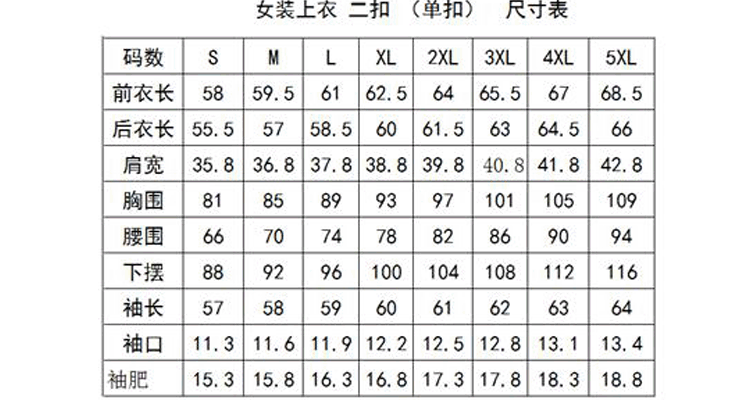 女装上衣 二扣 （单扣） 尺寸表

| 码数 | S | M | L | XL | 2XL | 3XL | 4XL | 5XL |
|---|---|---|---|---|---|---|---|---|
| 前衣长 | 58 | 59.5 | 61 | 62.5 | 64 | 65.5 | 67 | 68.5 |
| 后衣长 | 55.5 | 57 | 58.5 | 60 | 61.5 | 63 | 64.5 | 66 |
| 肩宽 | 35.8 | 36.8 | 37.8 | 38.8 | 39.8 | 40.8 | 41.8 | 42.8 |
| 胸围 | 81 | 85 | 89 | 93 | 97 | 101 | 105 | 109 |
| 腰围 | 66 | 70 | 74 | 78 | 82 | 86 | 90 | 94 |
| 下摆 | 88 | 92 | 96 | 100 | 104 | 108 | 112 | 116 |
| 袖长 | 57 | 58 | 59 | 60 | 61 | 62 | 63 | 64 |
| 袖口 | 11.3 | 11.6 | 11.9 | 12.2 | 12.5 | 12.8 | 13.1 | 13.4 |
| 袖肥 | 15.3 | 15.8 | 16.3 | 16.8 | 17.3 | 17.8 | 18.3 | 18.8 |